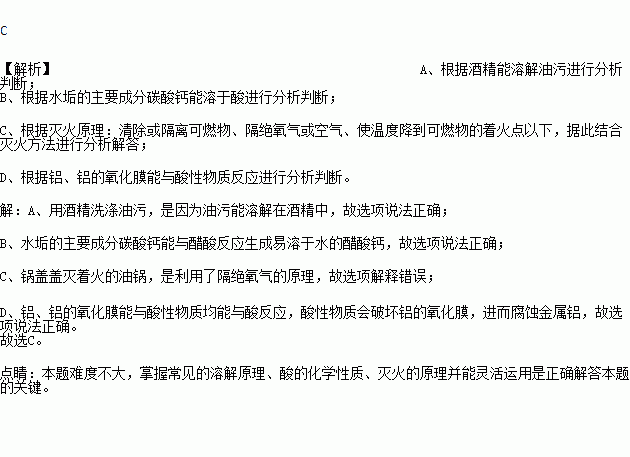 C

【解析】 A、根据酒精能溶解油污进行分析判断；
B、根据水垢的主要成分碳酸钙能溶于酸进行分析判断；

C、根据灭火原理：清除或隔离可燃物、隔绝氧气或空气、使温度降到可燃物的着火点以下，据此结合灭火方法进行分析解答；

D、根据铝、铝的氧化膜能与酸性物质反应进行分析判断。

解：A、用酒精洗涤油污，是因为油污能溶解在酒精中，故选项说法正确；

B、水垢的主要成分碳酸钙能与醋酸反应生成易溶于水的醋酸钙，故选项说法正确；

C、锅盖盖灭着火的油锅，是利用了隔绝氧气的原理，故选项解释错误；

D、铝、铝的氧化膜能与酸性物质均能与酸反应，酸性物质会破坏铝的氧化膜，进而腐蚀金属铝，故选项说法正确。
故选C。

点睛：本题难度不大，掌握常见的溶解原理、酸的化学性质、灭火的原理并能灵活运用是正确解答本题的关键。